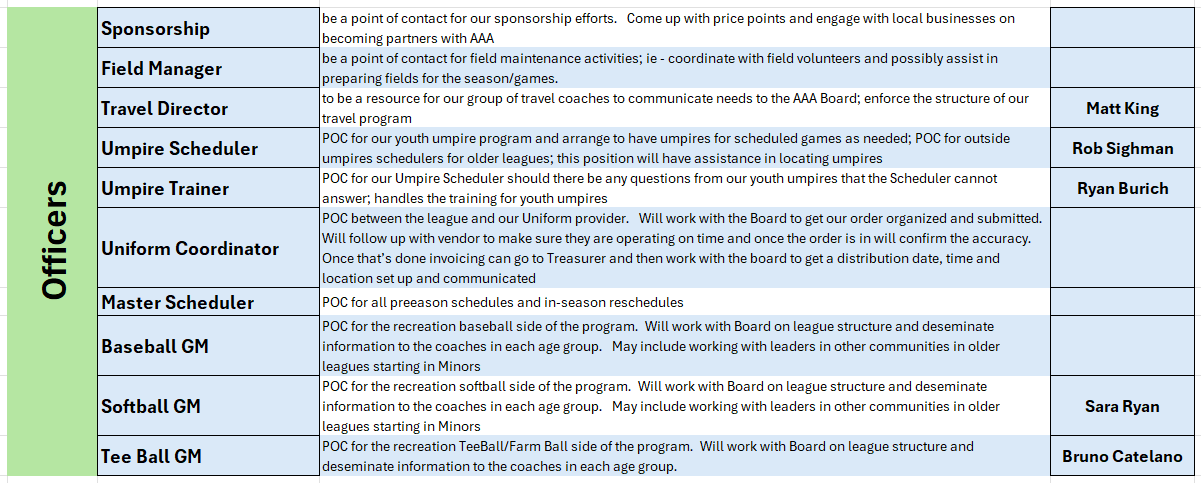 | Officers | Sponsorship | be a point of contact for our sponsorship efforts. Come up with price points and engage with local businesses on becoming partners with AAA | |
|---|---|---|---|
| | Field Manager | be a point of contact for field maintenance activities; ie - coordinate with field volunteers and possibly assist in preparing fields for the season/games. | |
| | Travel Director | to be a resource for our group of travel coaches to communicate needs to the AAA Board; enforce the structure of our travel program | Matt King |
| | Umpire Scheduler | POC for our youth umpire program and arrange to have umpires for scheduled games as needed; POC for outside umpires schedulers for older leagues; this position will have assistance in locating umpires | Rob Sighman |
| | Umpire Trainer | POC for our Umpire Scheduler should there be any questions from our youth umpires that the Scheduler cannot answer; handles the training for youth umpires | Ryan Burich |
| | Uniform Coordinator | POC between the league and our Uniform provider. Will work with the Board to get our order organized and submitted. Will follow up with vendor to make sure they are operating on time and once the order is in will confirm the accuracy. Once that's done invoicing can go to Treasurer and then work with the board to get a distribution date, time and location set up and communicated | |
| | Master Scheduler | POC for all preeason schedules and in-season reschedules | |
| | Baseball GM | POC for the recreation baseball side of the program. Will work with Board on league structure and deseminate information to the coaches in each age group. May include working with leaders in other communities in older leagues starting in Minors | |
| | Softball GM | POC for the recreation softball side of the program. Will work with Board on league structure and deseminate information to the coaches in each age group. May include working with leaders in other communities in older leagues starting in Minors | Sara Ryan |
| | Tee Ball GM | POC for the recreation TeeBall/Farm Ball side of the program. Will work with Board on league structure and deseminate information to the coaches in each age group. | Bruno Catelano |